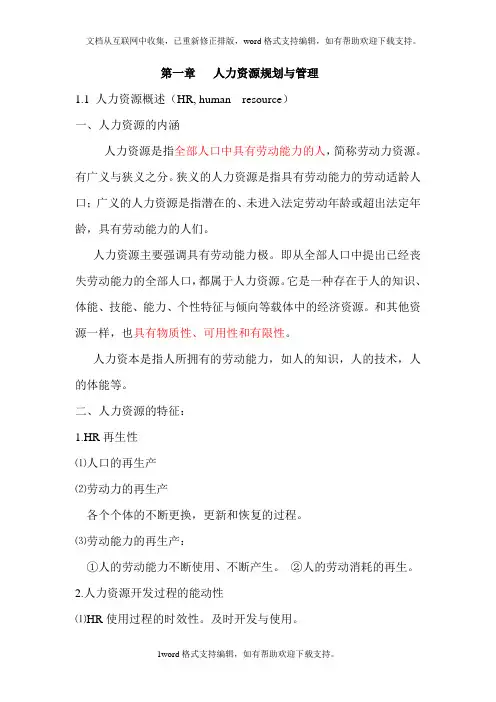 文档从互联网中收集，已重新修正排版，word格式支持编辑，如有帮助欢迎下载支持。

第一章　人力资源规划与管理

1.1 人力资源概述（HR, human　resource）

一、人力资源的内涵

人力资源是指全部人口中具有劳动能力的人，简称劳动力资源。有广义与狭义之分。狭义的人力资源是指具有劳动能力的劳动适龄人口；广义的人力资源是指潜在的、未进入法定劳动年龄或超出法定年龄，具有劳动能力的人们。

人力资源主要强调具有劳动能力极。即从全部人口中提出已经丧失劳动能力的全部人口，都属于人力资源。它是一种存在于人的知识、体能、技能、能力、个性特征与倾向等载体中的经济资源。和其他资源一样，也具有物质性、可用性和有限性。

人力资本是指人所拥有的劳动能力，如人的知识，人的技术，人的体能等。

二、人力资源的特征：

1.HR 再生性

⑴人口的再生产

⑵劳动力的再生产

各个个体的不断更换，更新和恢复的过程。

⑶劳动能力的再生产：

①人的劳动能力不断使用、不断产生。 ②人的劳动消耗的再生。

2.人力资源开发过程的能动性

⑴HR 使用过程的时效性。及时开发与使用。

1word格式支持编辑，如有帮助欢迎下载支持。